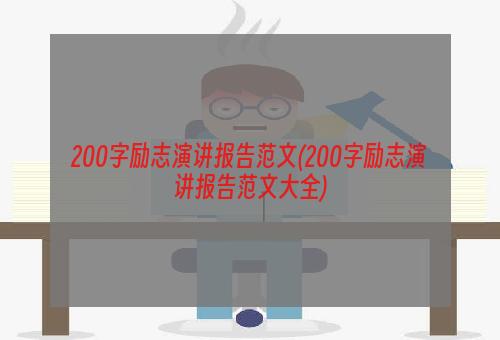 200字励志演讲报告范文(200字励志演讲报告范文大全)